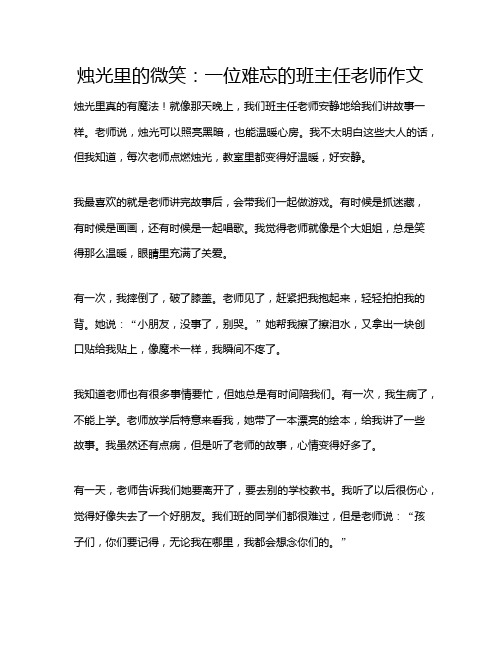 烛光里的微笑：一位难忘的班主任老师作文

烛光里真的有魔法！就像那天晚上，我们班主任老师安静地给我们讲故事一样。老师说，烛光可以照亮黑暗，也能温暖心房。我不太明白这些大人的话，但我知道，每次老师点燃烛光，教室里都变得好温暖，好安静。

我最喜欢的就是老师讲完故事后，会带我们一起做游戏。有时候是抓迷藏，有时候是画画，还有时候是一起唱歌。我觉得老师就像是个大姐姐，总是笑得那么温暖，眼睛里充满了关爱。

有一次，我摔倒了，破了膝盖。老师见了，赶紧把我抱起来，轻轻拍拍我的背。她说：“小朋友，没事了，别哭。”她帮我擦了擦泪水，又拿出一块创口贴给我贴上，像魔术一样，我瞬间不疼了。

我知道老师也有很多事情要忙，但她总是有时间陪我们。有一次，我生病了，不能上学。老师放学后特意来看我，她带了一本漂亮的绘本，给我讲了一些故事。我虽然还有点病，但是听了老师的故事，心情变得好多了。

有一天，老师告诉我们她要离开了，要去别的学校教书。我听了以后很伤心，觉得好像失去了一个好朋友。我们班的同学们都很难过，但是老师说：“孩子们，你们要记得，无论我在哪里，我都会想念你们的。”